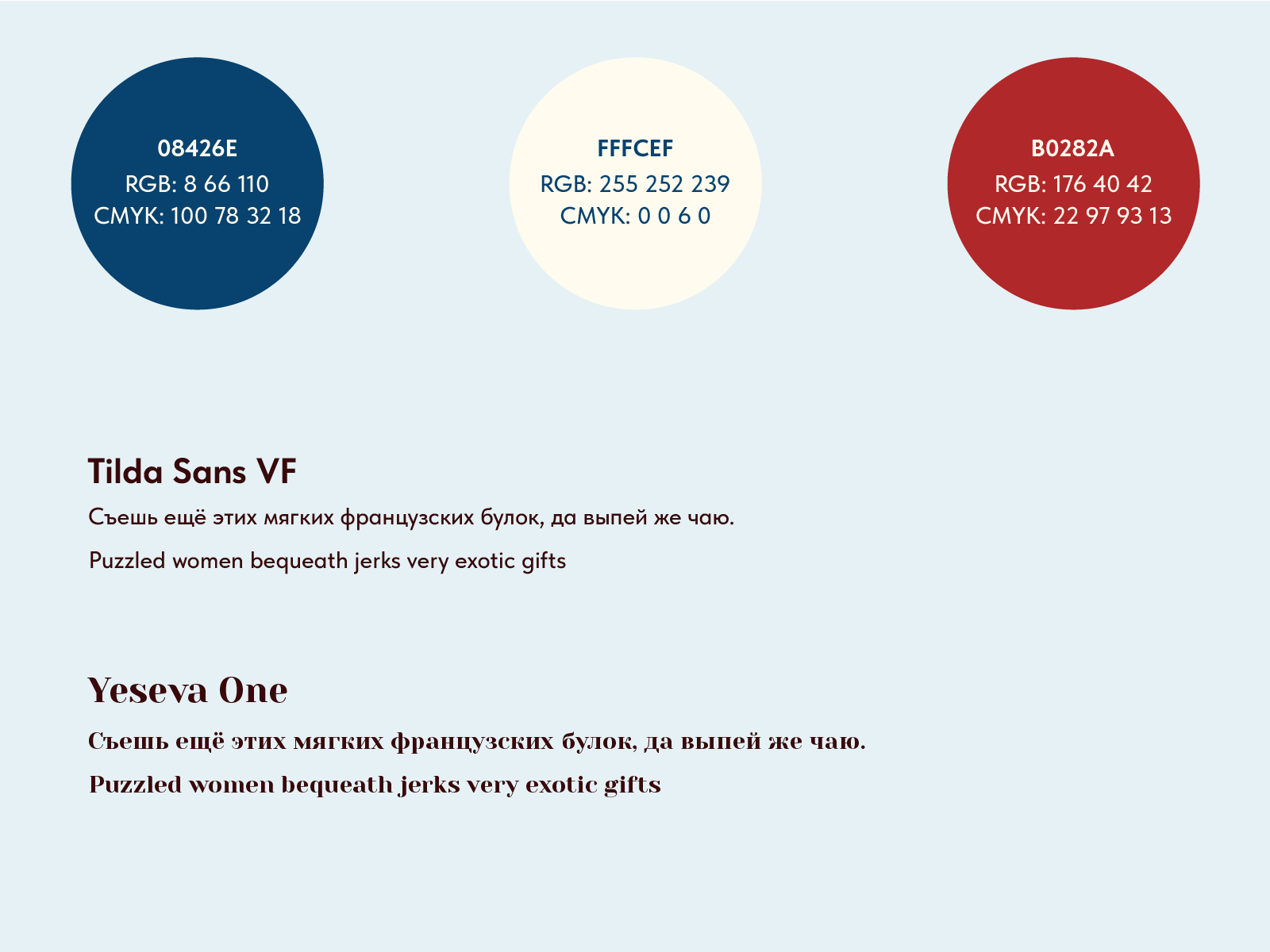 08426E
RGB: 8 66 110
CMYK: 100 78 32 18

FFFCEF
RGB: 255 252 239
CMYK: 0 0 6 0

B0282A
RGB: 176 40 42
CMYK: 22 97 93 13

Tilda Sans VF

Съешь ещё этих мягких французских булок, да выпей же чаю.

Puzzled women bequeath jerks very exotic gifts

Yeseva One

Съешь ещё этих мягких французских булок, да выпей же чаю.

Puzzled women bequeath jerks very exotic gifts